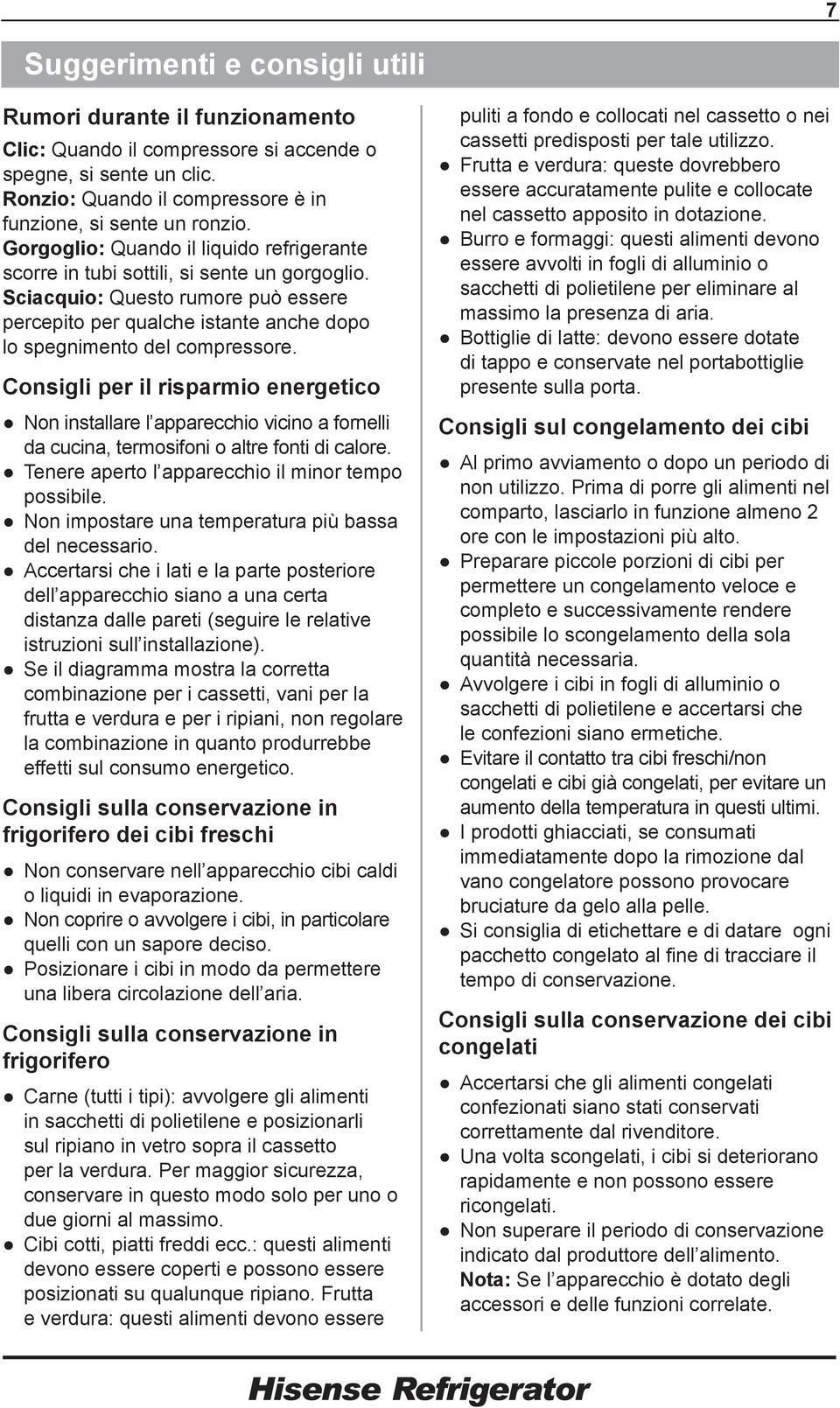 7

Suggerimenti e consigli utili

Rumori durante il funzionamento

Clic: Quando il compressore si accende o spegne, si sente un clic.
Ronzio: Quando il compressore è in funzione, si sente un ronzio.
Gorgoglio: Quando il liquido refrigerante scorre in tubi sottili, si sente un gorgoglio.
Sciacquio: Questo rumore può essere percepito per qualche istante anche dopo lo spegnimento del compressore.

Consigli per il risparmio energetico

● Non installare l'apparecchio vicino a fornelli da cucina, termosifoni o altre fonti di calore.
● Tenere aperto l'apparecchio il minor tempo possibile.
● Non impostare una temperatura più bassa del necessario.
● Accertarsi che i lati e la parte posteriore dell'apparecchio siano a una certa distanza dalle pareti (seguire le relative istruzioni sull'installazione).
● Se il diagramma mostra la corretta combinazione per i cassetti, vani per la frutta e verdura e per i ripiani, non regolare la combinazione in quanto produrrebbe effetti sul consumo energetico.

Consigli sulla conservazione in frigorifero dei cibi freschi

● Non conservare nell'apparecchio cibi caldi o liquidi in evaporazione.
● Non coprire o avvolgere i cibi, in particolare quelli con un sapore deciso.
● Posizionare i cibi in modo da permettere una libera circolazione dell'aria.

Consigli sulla conservazione in frigorifero

● Carne (tutti i tipi): avvolgere gli alimenti in sacchetti di polietilene e posizionarli sul ripiano in vetro sopra il cassetto per la verdura. Per maggior sicurezza, conservare in questo modo solo per uno o due giorni al massimo.
● Cibi cotti, piatti freddi ecc.: questi alimenti devono essere coperti e possono essere posizionati su qualunque ripiano. Frutta e verdura: questi alimenti devono essere puliti a fondo e collocati nel cassetto o nei cassetti predisposti per tale utilizzo.
● Frutta e verdura: queste dovrebbero essere accuratamente pulite e collocate nel cassetto apposito in dotazione.
● Burro e formaggi: questi alimenti devono essere avvolti in fogli di alluminio o sacchetti di polietilene per eliminare al massimo la presenza di aria.
● Bottiglie di latte: devono essere dotate di tappo e conservate nel portabottiglie presente sulla porta.

Consigli sul congelamento dei cibi

● Al primo avviamento o dopo un periodo di non utilizzo. Prima di porre gli alimenti nel comparto, lasciarlo in funzione almeno 2 ore con le impostazioni più alto.
● Preparare piccole porzioni di cibi per permettere un congelamento veloce e completo e successivamente rendere possibile lo scongelamento della sola quantità necessaria.
● Avvolgere i cibi in fogli di alluminio o sacchetti di polietilene e accertarsi che le confezioni siano ermetiche.
● Evitare il contatto tra cibi freschi/non congelati e cibi già congelati, per evitare un aumento della temperatura in questi ultimi.
● I prodotti ghiacciati, se consumati immediatamente dopo la rimozione dal vano congelatore possono provocare bruciature da gelo alla pelle.
● Si consiglia di etichettare e di datare ogni pacchetto congelato al fine di tracciare il tempo di conservazione.

Consigli sulla conservazione dei cibi congelati

● Accertarsi che gli alimenti congelati confezionati siano stati conservati correttamente dal rivenditore.
● Una volta scongelati, i cibi si deteriorano rapidamente e non possono essere ricongelati.
● Non superare il periodo di conservazione indicato dal produttore dell'alimento.
Nota: Se l'apparecchio è dotato degli accessori e delle funzioni correlate.

Hisense Refrigerator